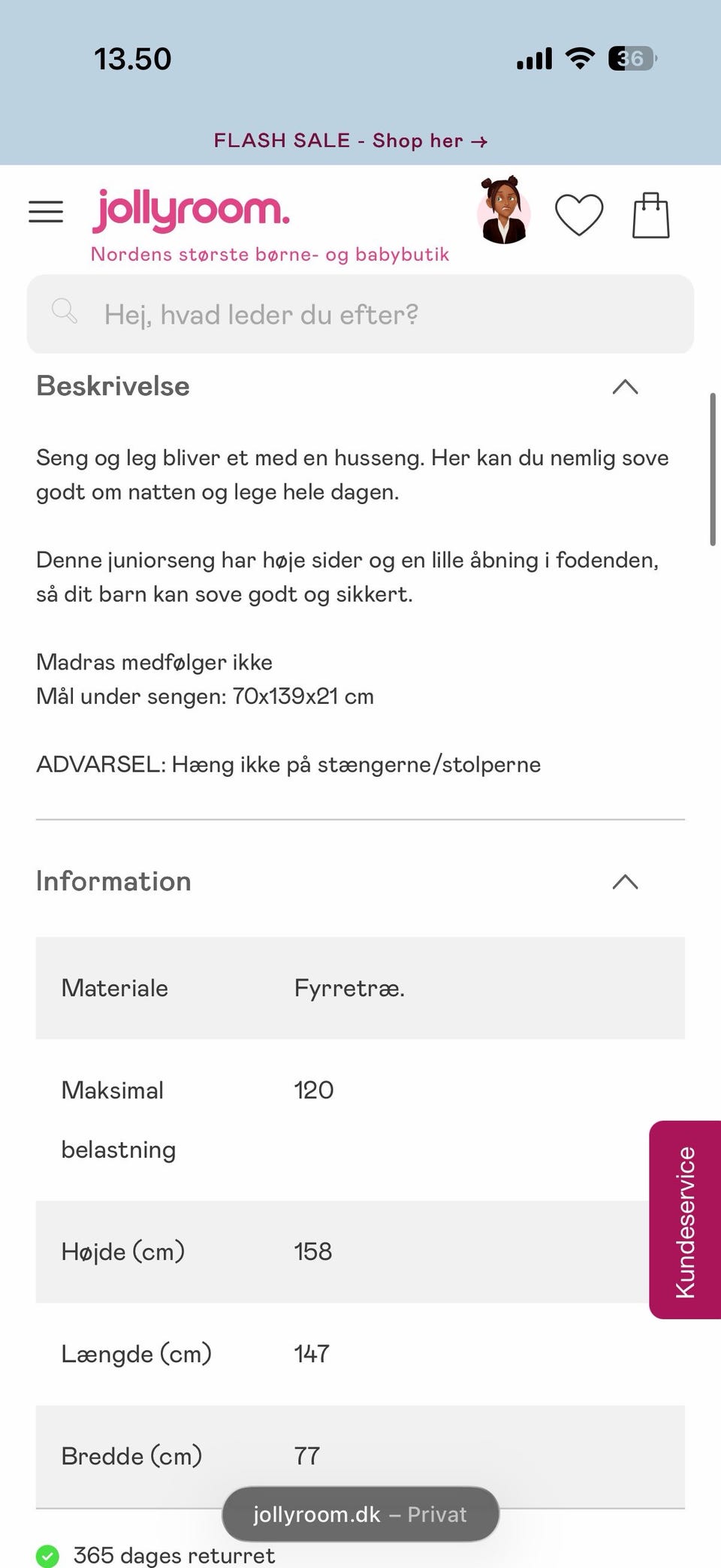 13.50

36

FLASH SALE - Shop her →

jollyroom.

Nordens største børne- og babybutik

Hej, hvad leder du efter?

Beskrivelse

Seng og leg bliver et med en husseng. Her kan du nemlig sove godt om natten og lege hele dagen.

Denne juniorseng har høje sider og en lille åbning i fodenden, så dit barn kan sove godt og sikkert.

Madras medfølger ikke
Mål under sengen: 70x139x21 cm

ADVARSEL: Hæng ikke på stængerne/stolperne

Information

| Materiale | Fyrretræ. |
|---|---|
| Maksimal belastning | 120 |
| Højde (cm) | 158 |
| Længde (cm) | 147 |
| Bredde (cm) | 77 |

Kundeservice

jollyroom.dk – Privat

365 dages returret